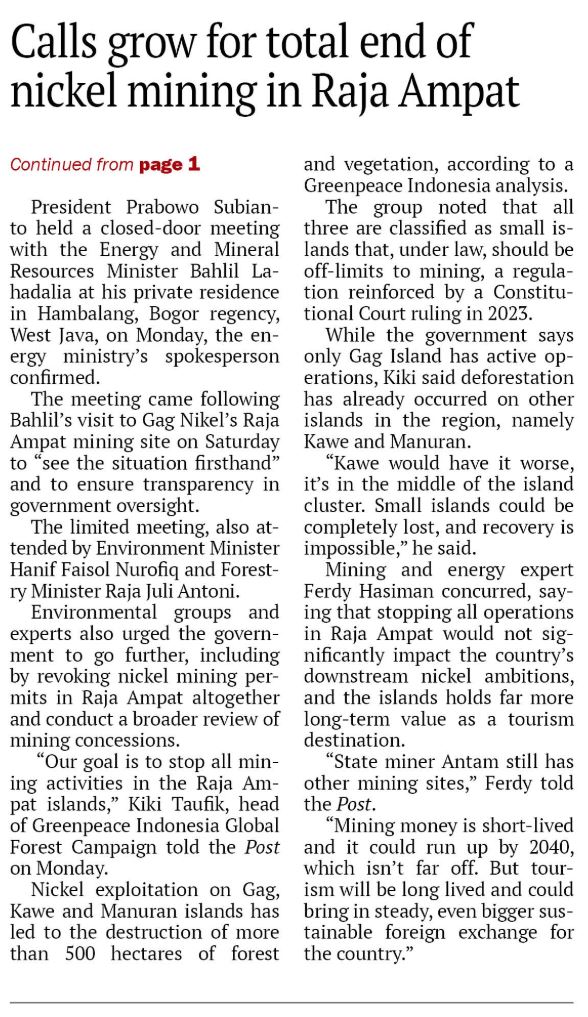 Calls grow for total end of nickel mining in Raja Ampat

Continued from page 1

President Prabowo Subianto held a closed-door meeting with the Energy and Mineral Resources Minister Bahlil Lahadalia at his private residence in Hambalang, Bogor regency, West Java, on Monday, the energy ministry's spokesperson confirmed.

The meeting came following Bahlil's visit to Gag Nikel's Raja Ampat mining site on Saturday to "see the situation firsthand" and to ensure transparency in government oversight.

The limited meeting, also attended by Environment Minister Hanif Faisol Nurofiq and Forestry Minister Raja Juli Antoni.

Environmental groups and experts also urged the government to go further, including by revoking nickel mining permits in Raja Ampat altogether and conduct a broader review of mining concessions.

"Our goal is to stop all mining activities in the Raja Ampat islands," Kiki Taufik, head of Greenpeace Indonesia Global Forest Campaign told the Post on Monday.

Nickel exploitation on Gag, Kawe and Manuran islands has led to the destruction of more than 500 hectares of forest and vegetation, according to a Greenpeace Indonesia analysis.

The group noted that all three are classified as small islands that, under law, should be off-limits to mining, a regulation reinforced by a Constitutional Court ruling in 2023.

While the government says only Gag Island has active operations, Kiki said deforestation has already occurred on other islands in the region, namely Kawe and Manuran.

"Kawe would have it worse, it's in the middle of the island cluster. Small islands could be completely lost, and recovery is impossible," he said.

Mining and energy expert Ferdy Hasiman concurred, saying that stopping all operations in Raja Ampat would not significantly impact the country's downstream nickel ambitions, and the islands holds far more long-term value as a tourism destination.

"State miner Antam still has other mining sites," Ferdy told the Post.

"Mining money is short-lived and it could run up by 2040, which isn't far off. But tourism will be long lived and could bring in steady, even bigger sustainable foreign exchange for the country."